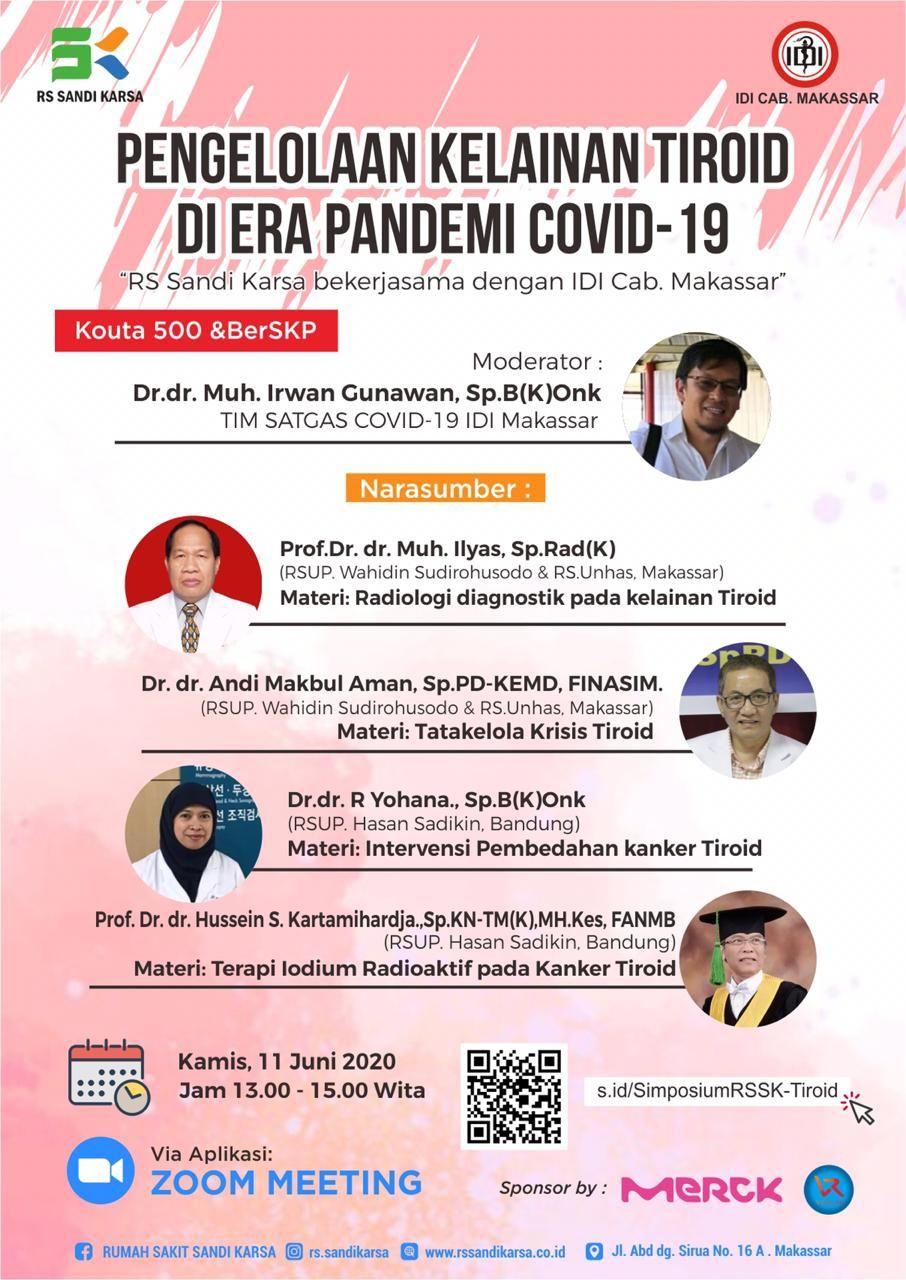 RS SANDI KARSA

IDI

IDI CAB. MAKASSAR

PENGELOLAAN KELAINAN TIROID DI ERA PANDEMI COVID-19

"RS Sandi Karsa bekerjasama dengan IDI Cab. Makassar"

Kouta 500 &BerSKP

Moderator :
Dr.dr. Muh. Irwan Gunawan, Sp.B(K)Onk
TIM SATGAS COVID-19 IDI Makassar

Narasumber :

Prof.Dr. dr. Muh. Ilyas, Sp.Rad(K)
(RSUP. Wahidin Sudirohusodo & RS.Unhas, Makassar)
Materi: Radiologi diagnostik pada kelainan Tiroid

Dr. dr. Andi Makbul Aman, Sp.PD-KEMD, FINASIM.
(RSUP. Wahidin Sudirohusodo & RS.Unhas, Makassar)
Materi: Tatakelola Krisis Tiroid

Dr.dr. R Yohana., Sp.B(K)Onk
(RSUP. Hasan Sadikin, Bandung)
Materi: Intervensi Pembedahan kanker Tiroid

Prof. Dr. dr. Hussein S. Kartamihardja.,Sp.KN-TM(K),MH.Kes, FANMB
(RSUP. Hasan Sadikin, Bandung)
Materi: Terapi Iodium Radioaktif pada Kanker Tiroid

Kamis, 11 Juni 2020
Jam 13.00 - 15.00 Wita

s.id/SimposiumRSSK-Tiroid

Via Aplikasi:
ZOOM MEETING

Sponsor by : MERCK

RUMAH SAKIT SANDI KARSA rs.sandikarsa www.rssandikarsa.co.id Jl. Abd dg. Sirua No. 16 A . Makassar